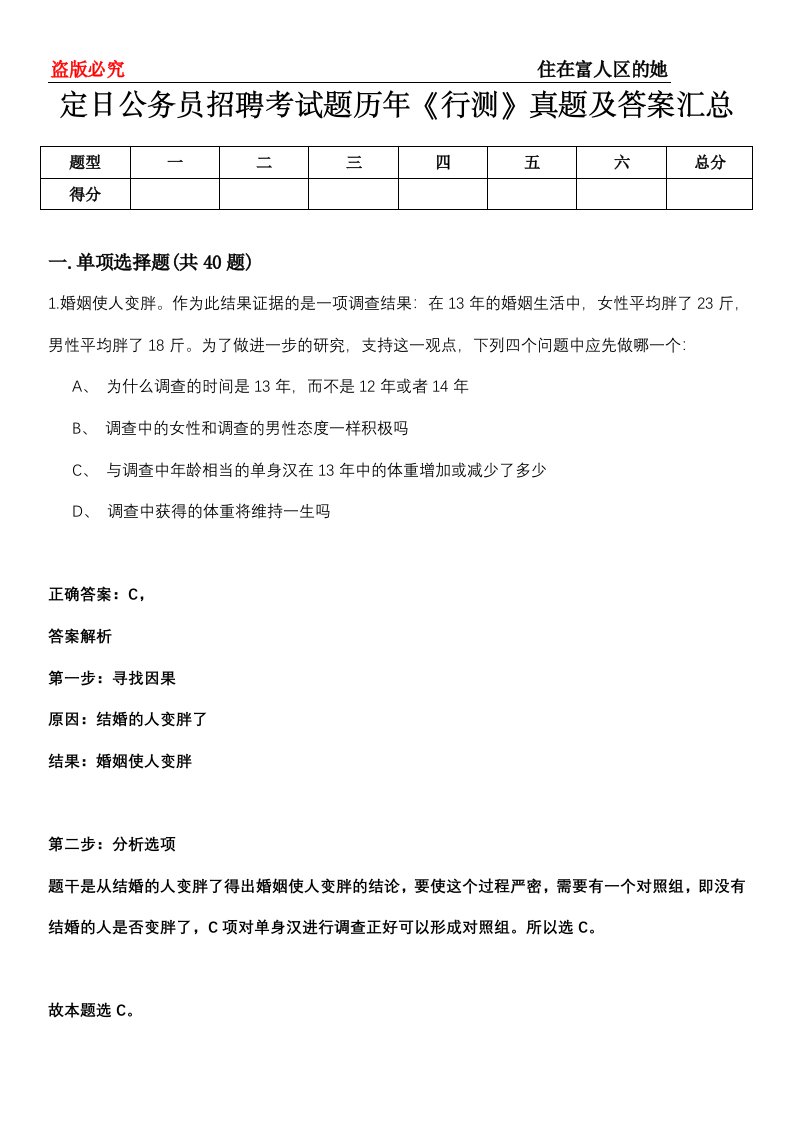 盗版必究

住在富人区的她

定日公务员招聘考试题历年《行测》真题及答案汇总

| 题型 | 一 | 二 | 三 | 四 | 五 | 六 | 总分 |
|---|---|---|---|---|---|---|---|
| 得分 | | | | | | | |

一.单项选择题(共40题)

1.婚姻使人变胖。作为此结果证据的是一项调查结果：在13年的婚姻生活中，女性平均胖了23斤，男性平均胖了18斤。为了做进一步的研究，支持这一观点，下列四个问题中应先做哪一个:

A、 为什么调查的时间是13年，而不是12年或者14年

B、 调查中的女性和调查的男性态度一样积极吗

C、 与调查中年龄相当的单身汉在13年中的体重增加或减少了多少

D、 调查中获得的体重将维持一生吗

正确答案：C，

答案解析

第一步：寻找因果

原因：结婚的人变胖了

结果：婚姻使人变胖

第二步：分析选项

题干是从结婚的人变胖了得出婚姻使人变胖的结论，要使这个过程严密，需要有一个对照组，即没有结婚的人是否变胖了，C项对单身汉进行调查正好可以形成对照组。所以选C。

故本题选C。